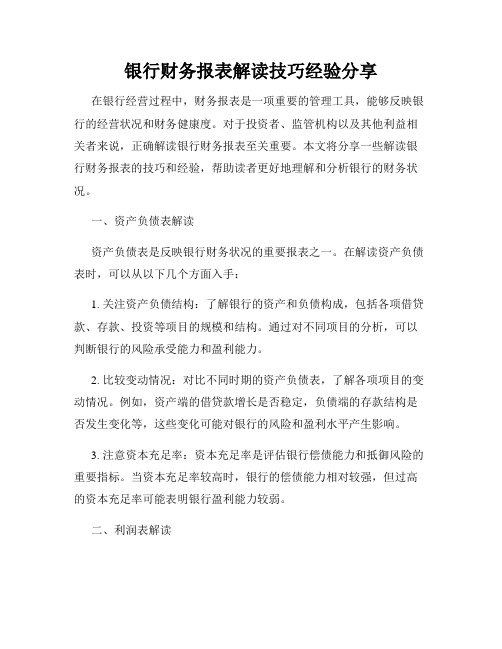 银行财务报表解读技巧经验分享

在银行经营过程中，财务报表是一项重要的管理工具，能够反映银行的经营状况和财务健康度。对于投资者、监管机构以及其他利益相关者来说，正确解读银行财务报表至关重要。本文将分享一些解读银行财务报表的技巧和经验，帮助读者更好地理解和分析银行的财务状况。

一、资产负债表解读

资产负债表是反映银行财务状况的重要报表之一。在解读资产负债表时，可以从以下几个方面入手：

1. 关注资产负债结构：了解银行的资产和负债构成，包括各项借贷款、存款、投资等项目的规模和结构。通过对不同项目的分析，可以判断银行的风险承受能力和盈利能力。

2. 比较变动情况：对比不同时期的资产负债表，了解各项项目的变动情况。例如，资产端的借贷款增长是否稳定，负债端的存款结构是否发生变化等，这些变化可能对银行的风险和盈利水平产生影响。

3. 注意资本充足率：资本充足率是评估银行偿债能力和抵御风险的重要指标。当资本充足率较高时，银行的偿债能力相对较强，但过高的资本充足率可能表明银行盈利能力较弱。

二、利润表解读